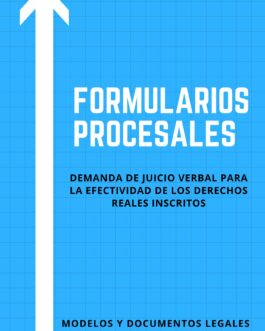 FORMULARIOS PROCESALES

DEMANDA DE JUICIO VERBAL PARA LA EFECTIVIDAD DE LOS DERECHOS REALES INSCRITOS

MODELOS Y DOCUMENTOS LEGALES